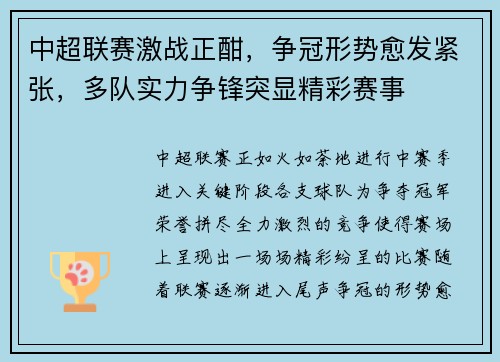 中超联赛激战正酣，争冠形势愈发紧张，多队实力争锋突显精彩赛事

中超联赛正如火如荼地进行中赛季进入关键阶段各支球队为争夺冠军荣誉拼尽全力激烈的竞争使得赛场上呈现出一场场精彩纷呈的比赛随着联赛逐渐进入尾声争冠的形势愈